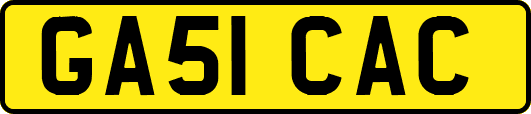 GA51 CAC